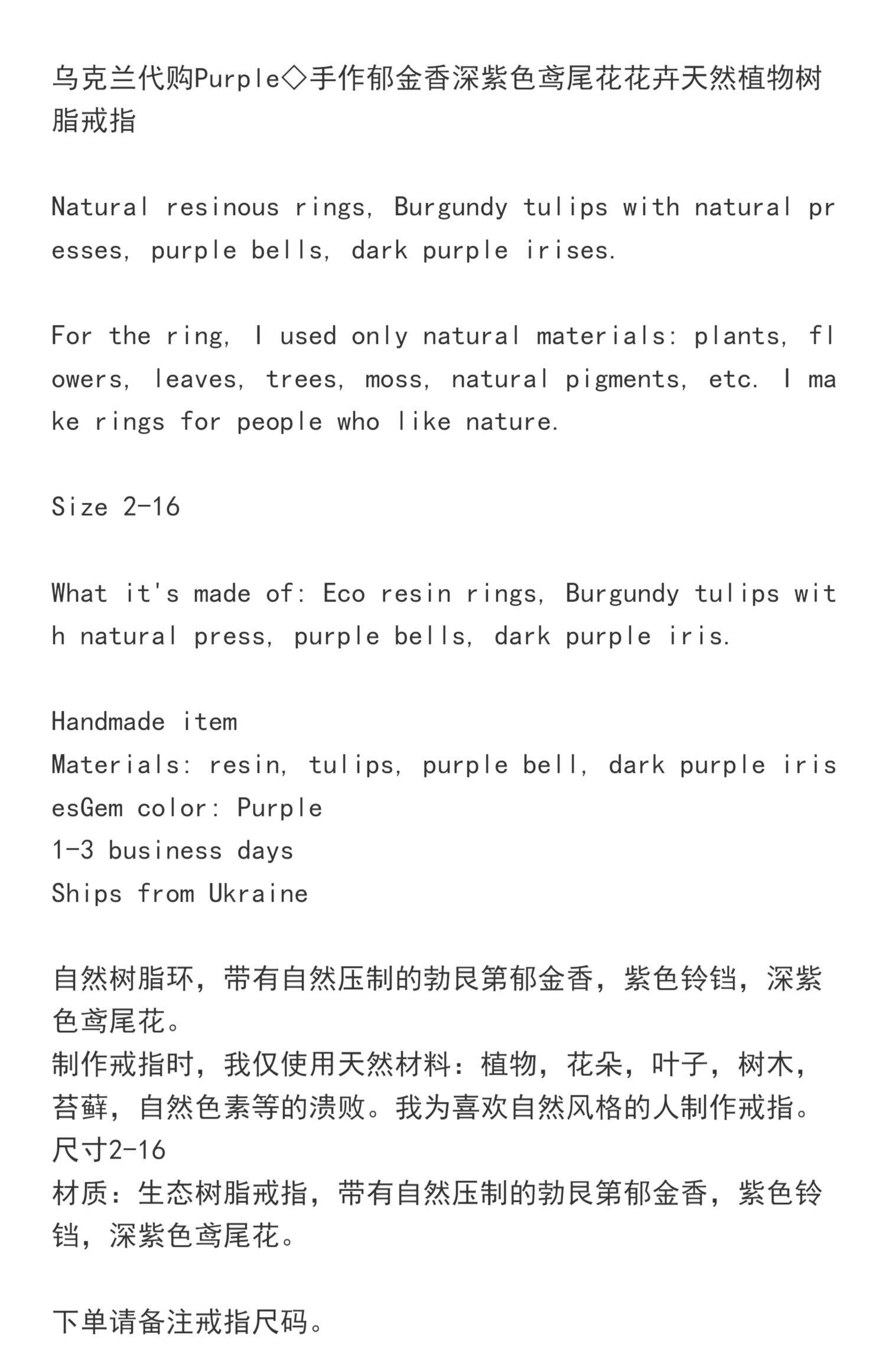 乌克兰代购Purple◇手作郁金香深紫色鸢尾花花卉天然植物树脂戒指

Natural resinous rings, Burgundy tulips with natural presses, purple bells, dark purple irises.

For the ring, I used only natural materials: plants, flowers, leaves, trees, moss, natural pigments, etc. I make rings for people who like nature.

Size 2-16

What it's made of: Eco resin rings, Burgundy tulips with natural press, purple bells, dark purple iris.

Handmade item
Materials: resin, tulips, purple bell, dark purple irisesGem color: Purple
1-3 business days
Ships from Ukraine

自然树脂环，带有自然压制的勃艮第郁金香，紫色铃铛，深紫色鸢尾花。
制作戒指时，我仅使用天然材料：植物，花朵，叶子，树木，苔藓，自然色素等的溃败。我为喜欢自然风格的人制作戒指。
尺寸2-16
材质：生态树脂戒指，带有自然压制的勃艮第郁金香，紫色铃铛，深紫色鸢尾花。

下单请备注戒指尺码。